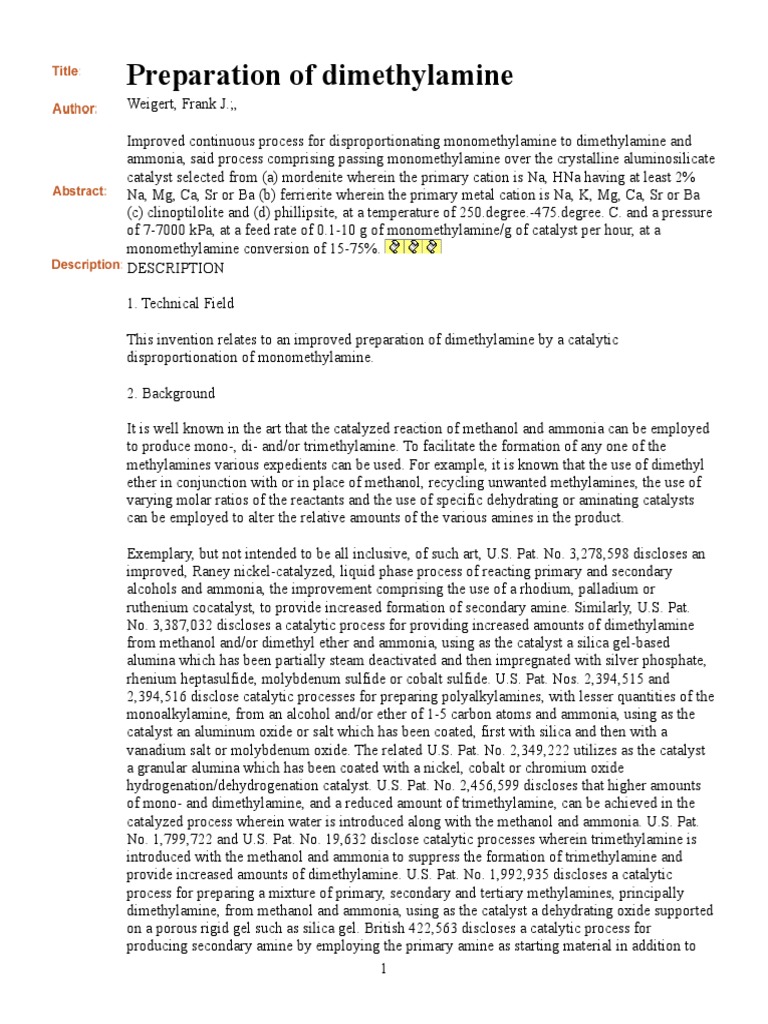 Title: Preparation of dimethylamine

Author: Weigert, Frank J.;,

Abstract: Improved continuous process for disproportionating monomethylamine to dimethylamine and ammonia, said process comprising passing monomethylamine over the crystalline aluminosilicate catalyst selected from (a) mordenite wherein the primary cation is Na, HNa having at least 2% Na, Mg, Ca, Sr or Ba (b) ferrierite wherein the primary metal cation is Na, K, Mg, Ca, Sr or Ba (c) clinoptilolite and (d) phillipsite, at a temperature of 250.degree.-475.degree. C. and a pressure of 7-7000 kPa, at a feed rate of 0.1-10 g of monomethylamine/g of catalyst per hour, at a monomethylamine conversion of 15-75%.

Description: DESCRIPTION

1. Technical Field

This invention relates to an improved preparation of dimethylamine by a catalytic disproportionation of monomethylamine.

2. Background

It is well known in the art that the catalyzed reaction of methanol and ammonia can be employed to produce mono-, di- and/or trimethylamine. To facilitate the formation of any one of the methylamines various expedients can be used. For example, it is known that the use of dimethyl ether in conjunction with or in place of methanol, recycling unwanted methylamines, the use of varying molar ratios of the reactants and the use of specific dehydrating or aminating catalysts can be employed to alter the relative amounts of the various amines in the product.

Exemplary, but not intended to be all inclusive, of such art, U.S. Pat. No. 3,278,598 discloses an improved, Raney nickel-catalyzed, liquid phase process of reacting primary and secondary alcohols and ammonia, the improvement comprising the use of a rhodium, palladium or ruthenium cocatalyst, to provide increased formation of secondary amine. Similarly, U.S. Pat. No. 3,387,032 discloses a catalytic process for providing increased amounts of dimethylamine from methanol and/or dimethyl ether and ammonia, using as the catalyst a silica gel-based alumina which has been partially steam deactivated and then impregnated with silver phosphate, rhenium heptasulfide, molybdenum sulfide or cobalt sulfide. U.S. Pat. Nos. 2,394,515 and 2,394,516 disclose catalytic processes for preparing polyalkylamines, with lesser quantities of the monoalkylamine, from an alcohol and/or ether of 1-5 carbon atoms and ammonia, using as the catalyst an aluminum oxide or salt which has been coated, first with silica and then with a vanadium salt or molybdenum oxide. The related U.S. Pat. No. 2,349,222 utilizes as the catalyst a granular alumina which has been coated with a nickel, cobalt or chromium oxide hydrogenation/dehydrogenation catalyst. U.S. Pat. No. 2,456,599 discloses that higher amounts of mono- and dimethylamine, and a reduced amount of trimethylamine, can be achieved in the catalyzed process wherein water is introduced along with the methanol and ammonia. U.S. Pat. No. 1,799,722 and U.S. Pat. No. 19,632 disclose catalytic processes wherein trimethylamine is introduced with the methanol and ammonia to suppress the formation of trimethylamine and provide increased amounts of dimethylamine. U.S. Pat. No. 1,992,935 discloses a catalytic process for preparing a mixture of primary, secondary and tertiary methylamines, principally dimethylamine, from methanol and ammonia, using as the catalyst a dehydrating oxide supported on a porous rigid gel such as silica gel. British 422,563 discloses a catalytic process for producing secondary amine by employing the primary amine as starting material in addition to

1